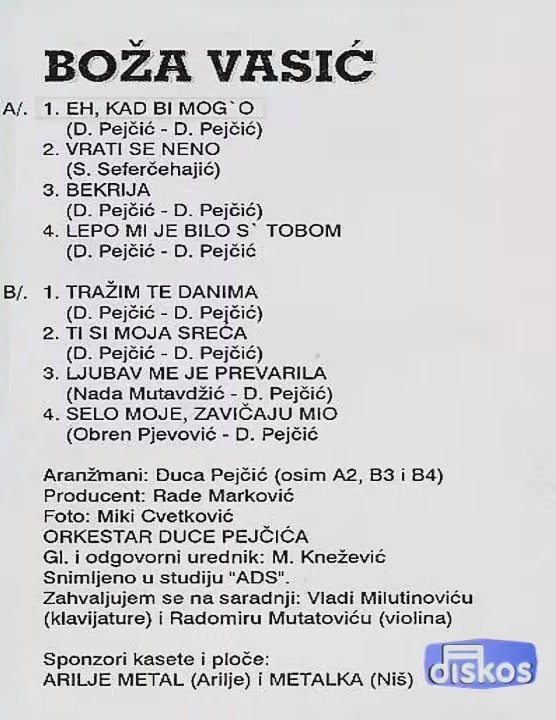 BOŽA VASIĆ

A/. 1. EH, KAD BI MOG`O
(D. Pejčić - D. Pejčić)
2. VRATI SE NENO
(S. Seferčehajić)
3. BEKRIJA
(D. Pejčić - D. Pejčić)
4. LEPO MI JE BILO S` TOBOM
(D. Pejčić - D. Pejčić

B/. 1. TRAŽIM TE DANIMA
(D. Pejčić - D. Pejčić)
2. TI SI MOJA SREĆA
(D. Pejčić - D. Pejčić)
3. LJUBAV ME JE PREVARILA
(Nada Mutavdžić - D. Pejčić)
4. SELO MOJE, ZAVIČAJU MIO
(Obren Pjevović - D. Pejčić

Aranžmani: Duca Pejčić (osim A2, B3 i B4)
Producent: Rade Marković
Foto: Miki Cvetković
ORKESTAR DUCE PEJČIĆA
Gl. i odgovorni urednik: M. Knežević
Snimljeno u studiju "ADS".
Zahvaljujem se na saradnji: Vladi Milutinoviću (klavijature) i Radomiru Mutatoviću (violina)

Sponzori kasete i ploče:
ARILJE METAL (Arilje) i METALKA (Niš)

diskos